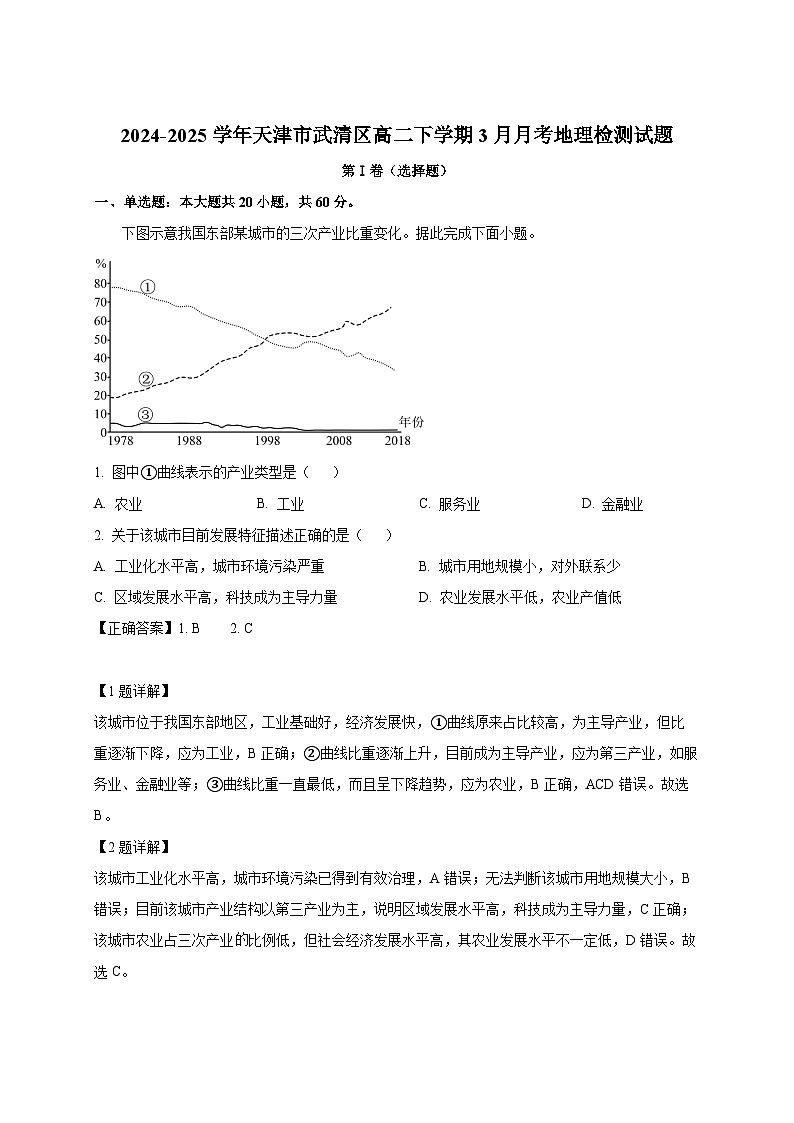 2024-2025 学年天津市武清区高二下学期 3 月月考地理检测试题

第 I 卷（选择题）

一、单选题：本大题共 20 小题，共 60 分。

下图示意我国东部某城市的三次产业比重变化。据此完成下面小题。

%
80
70
60
50
40
30
20
10
0
①
②
③
年份
1978 1988 1998 2008 2018

1. 图中①曲线表示的产业类型是（　　）

A. 农业　　B. 工业　　C. 服务业　　D. 金融业

2. 关于该城市目前发展特征描述正确的是（　　）

A. 工业化水平高，城市环境污染严重　　B. 城市用地规模小，对外联系少

C. 区域发展水平高，科技成为主导力量　　D. 农业发展水平低，农业产值低

【正确答案】1. B　　2. C

【1 题详解】

该城市位于我国东部地区，工业基础好，经济发展快，①曲线原来占比较高，为主导产业，但比重逐渐下降，应为工业，B 正确；②曲线比重逐渐上升，目前成为主导产业，应为第三产业，如服务业、金融业等；③曲线比重一直最低，而且呈下降趋势，应为农业，B 正确，ACD 错误。故选 B。

【2 题详解】

该城市工业化水平高，城市环境污染已得到有效治理，A 错误；无法判断该城市用地规模大小，B 错误；目前该城市产业结构以第三产业为主，说明区域发展水平高，科技成为主导力量，C 正确；该城市农业占三次产业的比例低，但社会经济发展水平高，其农业发展水平不一定低，D 错误。故选 C。